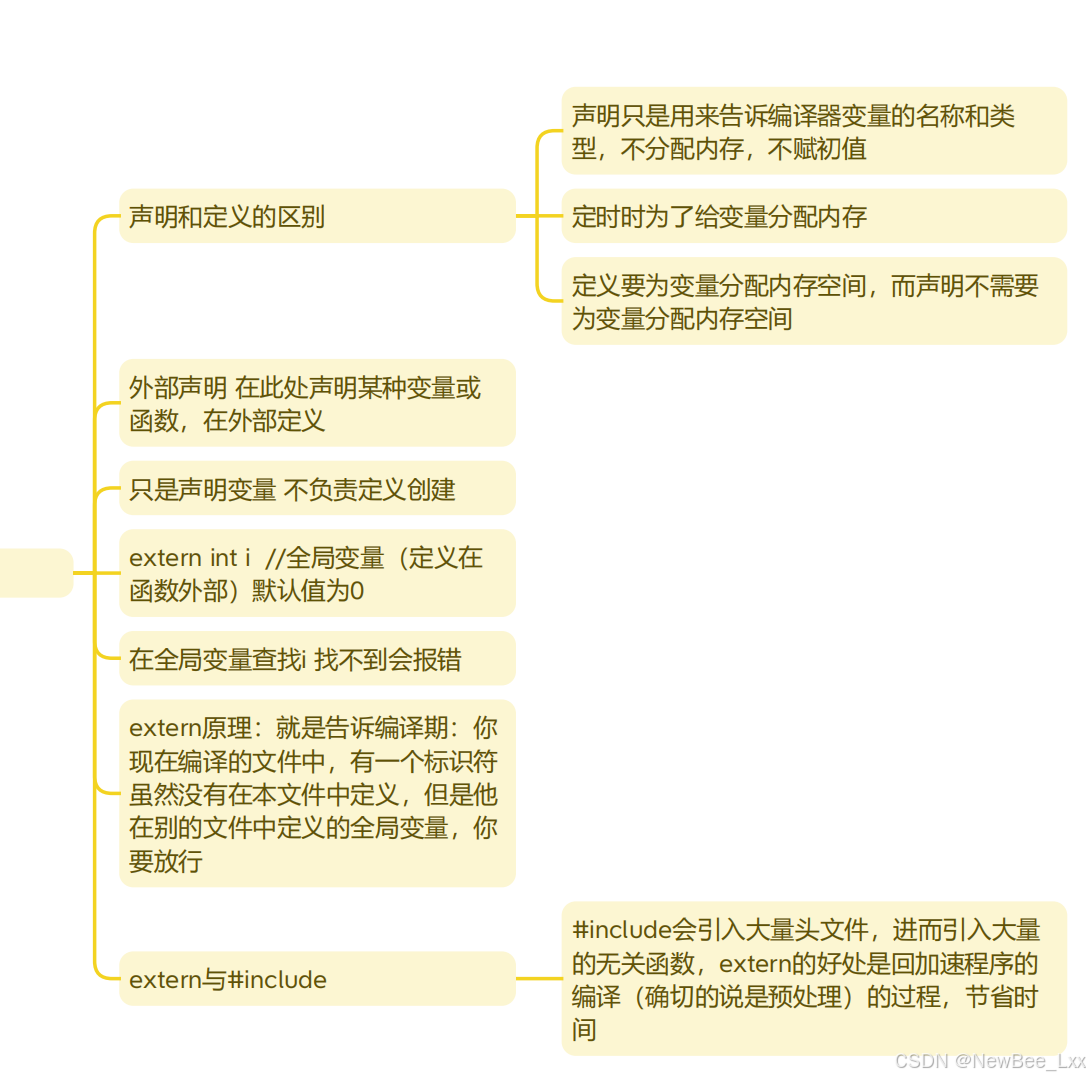 声明和定义的区别

声明只是用来告诉编译器变量的名称和类型，不分配内存，不赋初值

定时时为了给变量分配内存

定义要为变量分配内存空间，而声明不需要为变量分配内存空间

外部声明 在此处声明某种变量或函数，在外部定义

只是声明变量 不负责定义创建

extern int i //全局变量（定义在函数外部）默认值为0

在全局变量查找i 找不到会报错

extern原理：就是告诉编译期：你现在编译的文件中，有一个标识符虽然没有在本文件中定义，但是他在别的文件中定义的全局变量，你要放行

extern与#include

#include会引入大量头文件，进而引入大量的无关函数，extern的好处是回加速程序的编译（确切的说是预处理）的过程，节省时间

CSDN @NewBee_Lxx